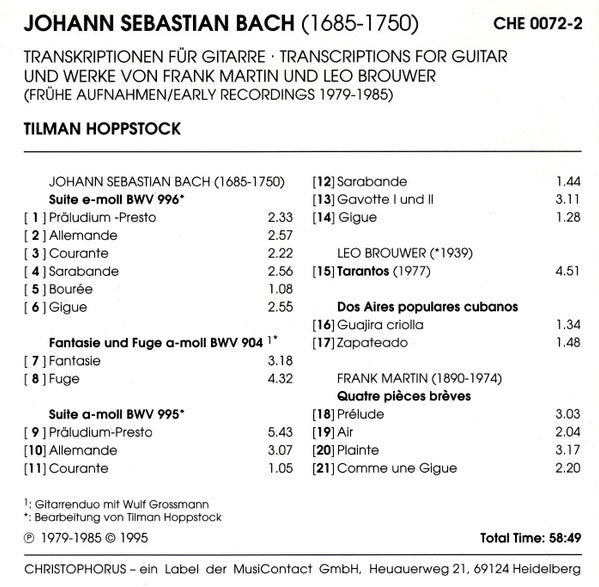 JOHANN SEBASTIAN BACH (1685-1750) CHE 0072-2

TRANSKRIPTIONEN FÜR GITARRE · TRANSCRIPTIONS FOR GUITAR UND WERKE VON FRANK MARTIN UND LEO BROUWER (FRÜHE AUFNAHMEN/EARLY RECORDINGS 1979-1985)

TILMAN HOPPSTOCK

JOHANN SEBASTIAN BACH (1685-1750)
Suite e-moll BWV 996*
[ 1 ] Präludium -Presto 2.33
[ 2 ] Allemande 2.57
[ 3 ] Courante 2.22
[ 4 ] Sarabande 2.56
[ 5 ] Bourée 1.08
[ 6 ] Gigue 2.55

Fantasie und Fuge a-moll BWV 904 $^{1*}$
[ 7 ] Fantasie 3.18
[ 8 ] Fuge 4.32

Suite a-moll BWV 995*
[ 9 ] Präludium-Presto 5.43
[10] Allemande 3.07
[11] Courante 1.05

[12] Sarabande 1.44
[13] Gavotte I und II 3.11
[14] Gigue 1.28

LEO BROUWER (*1939)
[15] Tarantos (1977) 4.51

Dos Aires populares cubanos
[16] Guajira criolla 1.34
[17] Zapateado 1.48

FRANK MARTIN (1890-1974)
Quatre pièces brèves
[18] Prélude 3.03
[19] Air 2.04
[20] Plainte 3.17
[21] Comme une Gigue 2.20

$^1$: Gitarrenduo mit Wulf Grossmann
*: Bearbeitung von Tilman Hoppstock

℗ 1979-1985 © 1995

Total Time: 58:49

CHRISTOPHORUS – ein Label der MusiContact GmbH, Heuauerweg 21, 69124 Heidelberg